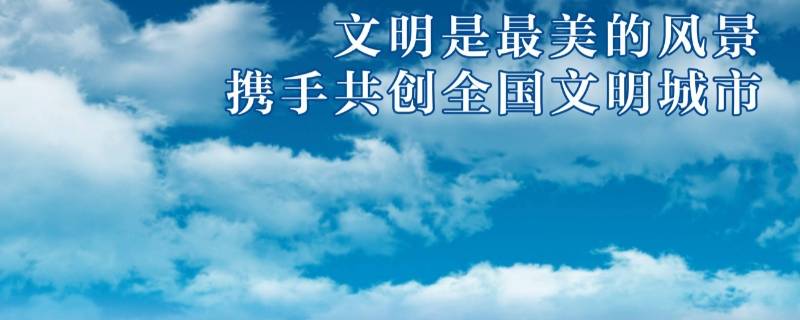 文明是最美的风景
携手共创全国文明城市